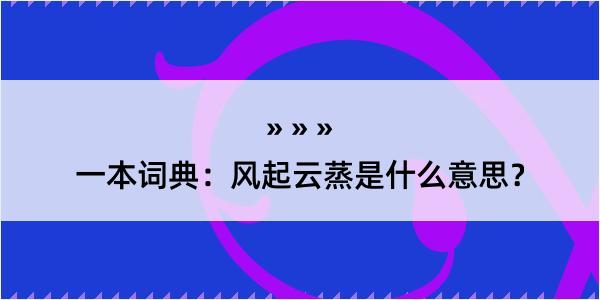 » » »
一本词典：风起云蒸是什么意思？